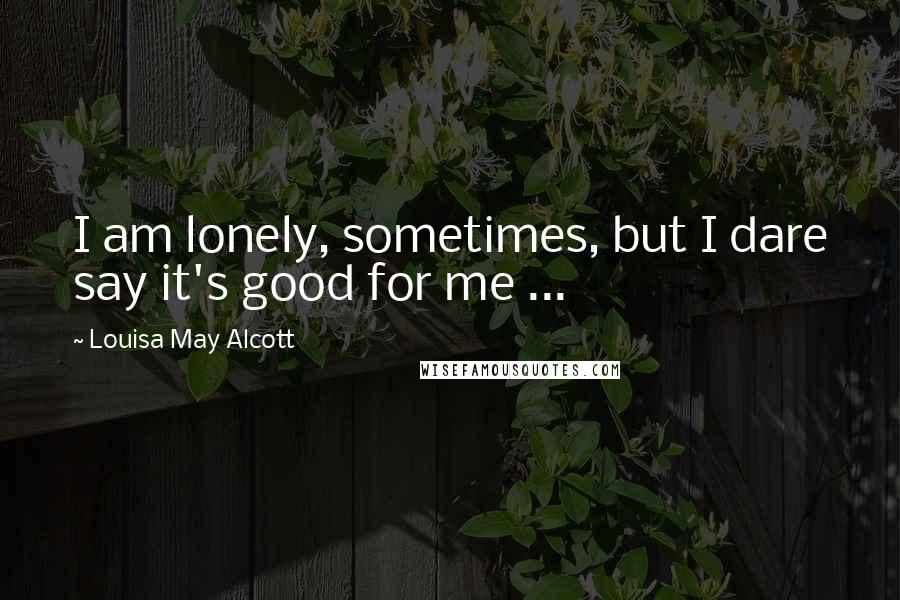 I am lonely, sometimes, but I dare say it's good for me ...

~ Louisa May Alcott

WISEFAMOUSQUOTES.COM